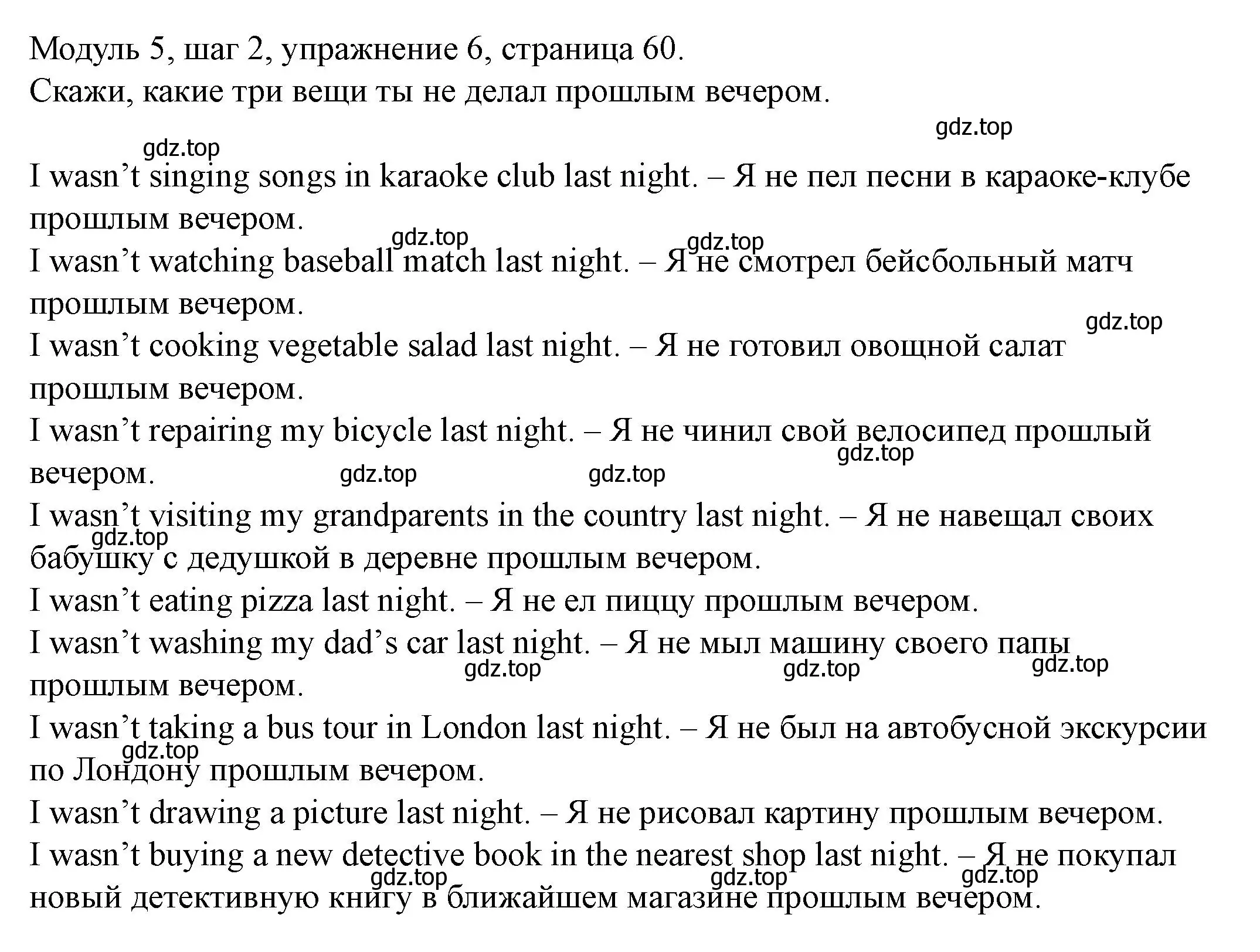 Модуль 5, шаг 2, упражнение 6, страница 60.
Скажи, какие три вещи ты не делал прошлым вечером.

gdz.top

gdz.top

I wasn’t singing songs in karaoke club last night. – Я не пел песни в караоке-клубе прошлым вечером.

gdz.top gdz.top

I wasn’t watching baseball match last night. – Я не смотрел бейсбольный матч прошлым вечером.

gdz.top

I wasn’t cooking vegetable salad last night. – Я не готовил овощной салат прошлым вечером.

I wasn’t repairing my bicycle last night. – Я не чинил свой велосипед прошлый вечером.

gdz.top gdz.top gdz.top

I wasn’t visiting my grandparents in the country last night. – Я не навещал своих бабушку с дедушкой в деревне прошлым вечером.

gdz.top

I wasn’t eating pizza last night. – Я не ел пиццу прошлым вечером.

I wasn’t washing my dad’s car last night. – Я не мыл машину своего папы прошлым вечером.

gdz.top gdz.top gdz.top

I wasn’t taking a bus tour in London last night. – Я не был на автобусной экскурсии по Лондону прошлым вечером.

gdz.top

I wasn’t drawing a picture last night. – Я не рисовал картину прошлым вечером.

I wasn’t buying a new detective book in the nearest shop last night. – Я не покупал новый детективную книгу в ближайшем магазине прошлым вечером.

gdz.top gdz.top gdz.top